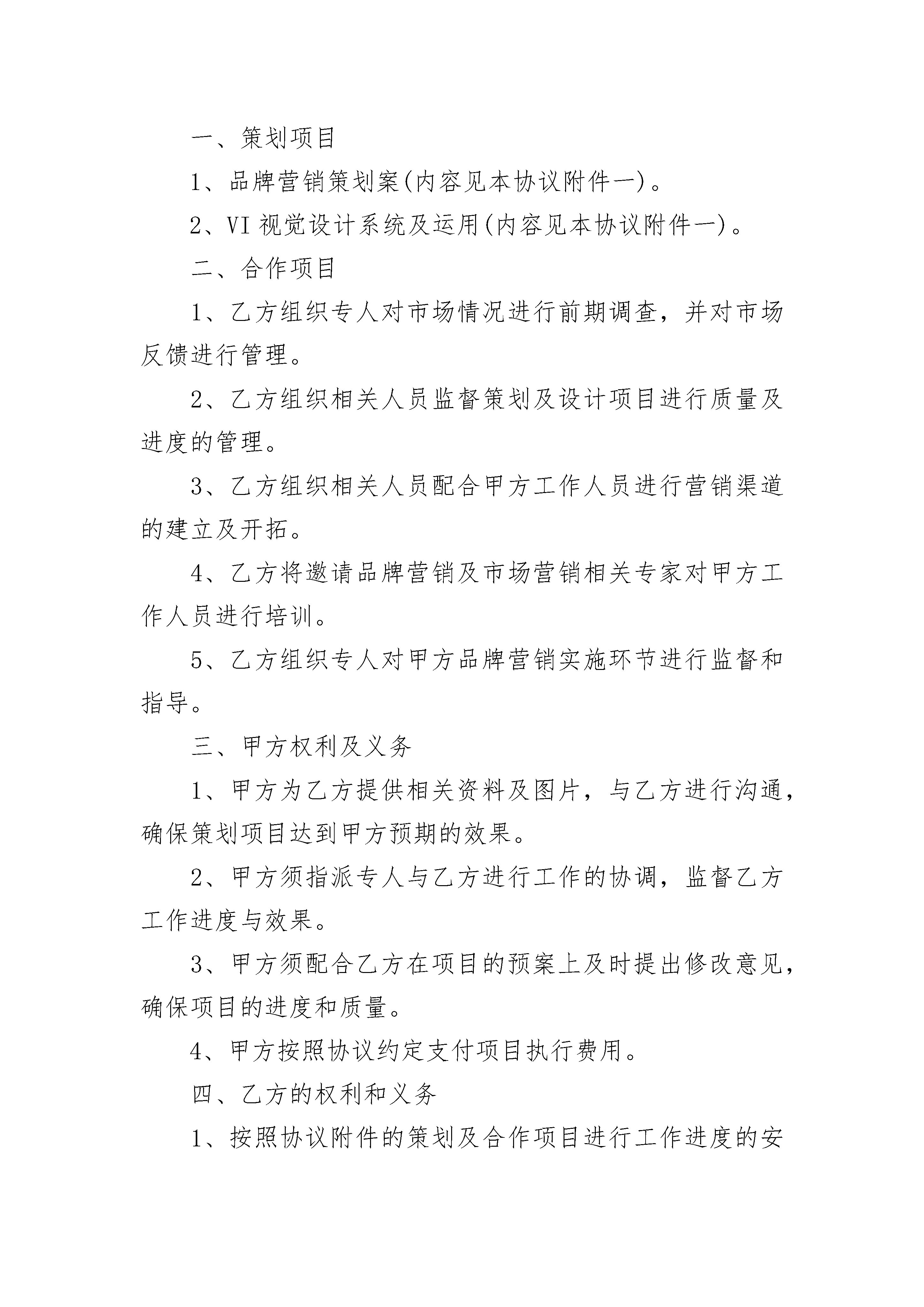 一、策划项目

1、品牌营销策划案(内容见本协议附件一)。

2、VI 视觉设计系统及运用(内容见本协议附件一)。

二、合作项目

1、乙方组织专人对市场情况进行前期调查，并对市场反馈进行管理。

2、乙方组织相关人员监督策划及设计项目进行质量及进度的管理。

3、乙方组织相关人员配合甲方工作人员进行营销渠道的建立及开拓。

4、乙方将邀请品牌营销及市场营销相关专家对甲方工作人员进行培训。

5、乙方组织专人对甲方品牌营销实施环节进行监督和指导。

三、甲方权利及义务

1、甲方为乙方提供相关资料及图片，与乙方进行沟通，确保策划项目达到甲方预期的效果。

2、甲方须指派专人与乙方进行工作的协调，监督乙方工作进度与效果。

3、甲方须配合乙方在项目的预案上及时提出修改意见，确保项目的进度和质量。

4、甲方按照协议约定支付项目执行费用。

四、乙方的权利和义务

1、按照协议附件的策划及合作项目进行工作进度的安